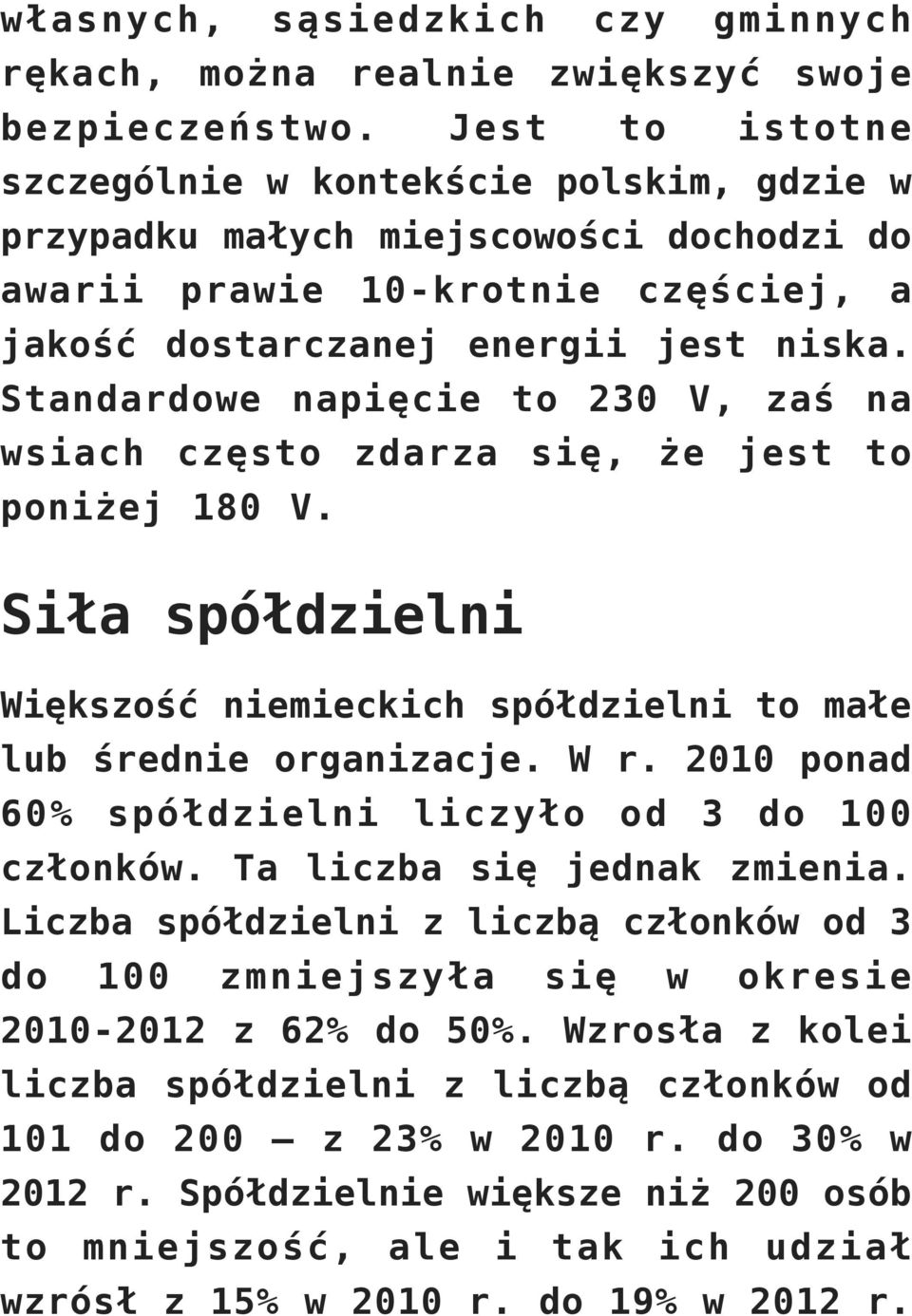 własnych, sąsiedzkich czy gminnych rękach, można realnie zwiększyć swoje bezpieczeństwo. Jest to istotne szczególnie w kontekście polskim, gdzie w przypadku małych miejscowości dochodzi do awarii prawie 10-krotnie częściej, a jakość dostarczanej energii jest niska. Standardowe napięcie to 230 V, zaś na wsiach często zdarza się, że jest to poniżej 180 V.

Siła spółdzielni

Większość niemieckich spółdzielni to małe lub średnie organizacje. W r. 2010 ponad 60% spółdzielni liczyło od 3 do 100 członków. Ta liczba się jednak zmienia. Liczba spółdzielni z liczbą członków od 3 do 100 zmniejszyła się w okresie 2010-2012 z 62% do 50%. Wzrosła z kolei liczba spółdzielni z liczbą członków od 101 do 200 – z 23% w 2010 r. do 30% w 2012 r. Spółdzielnie większe niż 200 osób to mniejszość, ale i tak ich udział wzrósł z 15% w 2010 r. do 19% w 2012 r.